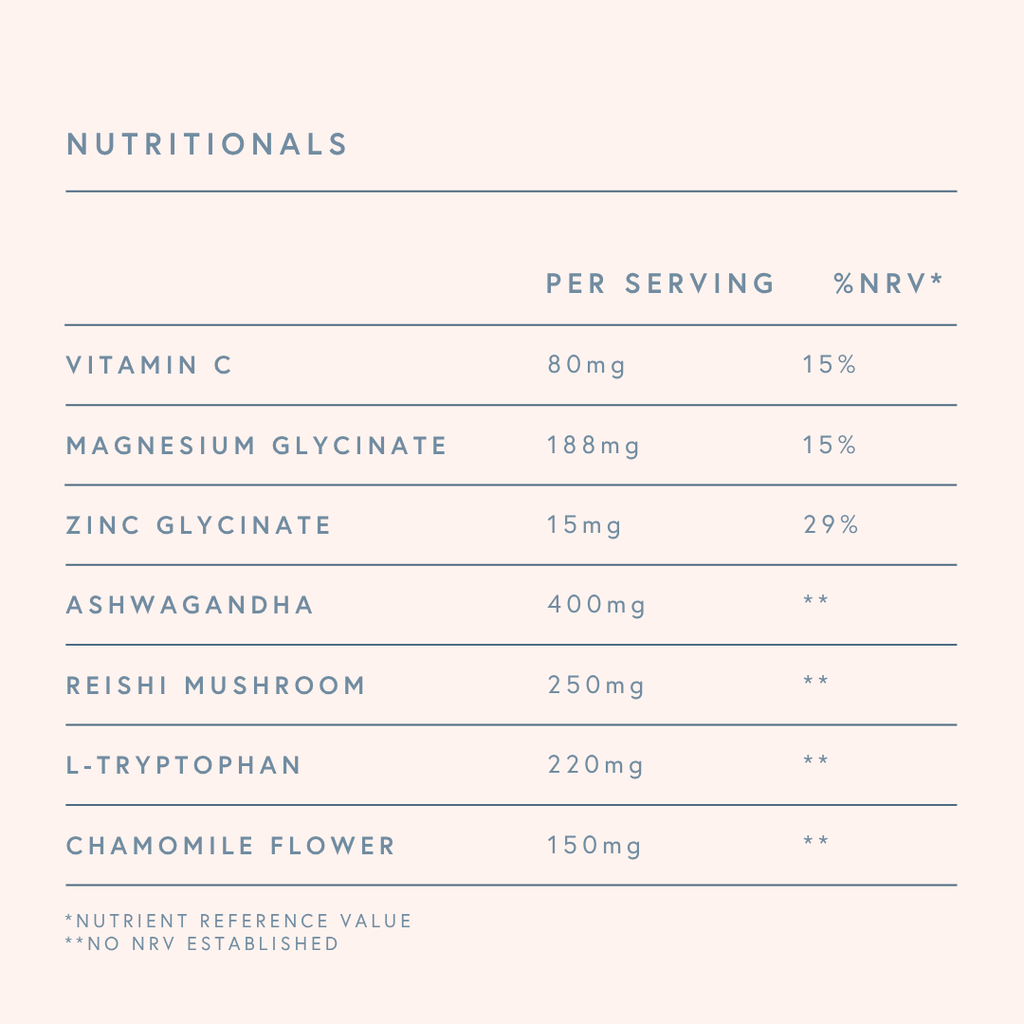 NUTRITIONALS

| | PER SERVING | %NRV* |
|---|---|---|
| VITAMIN C | 80mg | 15% |
| MAGNESIUM GLYCINATE | 188mg | 15% |
| ZINC GLYCINATE | 15mg | 29% |
| ASHWAGANDHA | 400mg | ** |
| REISHI MUSHROOM | 250mg | ** |
| L-TRYPTOPHAN | 220mg | ** |
| CHAMOMILE FLOWER | 150mg | ** |

*NUTRIENT REFERENCE VALUE
**NO NRV ESTABLISHED